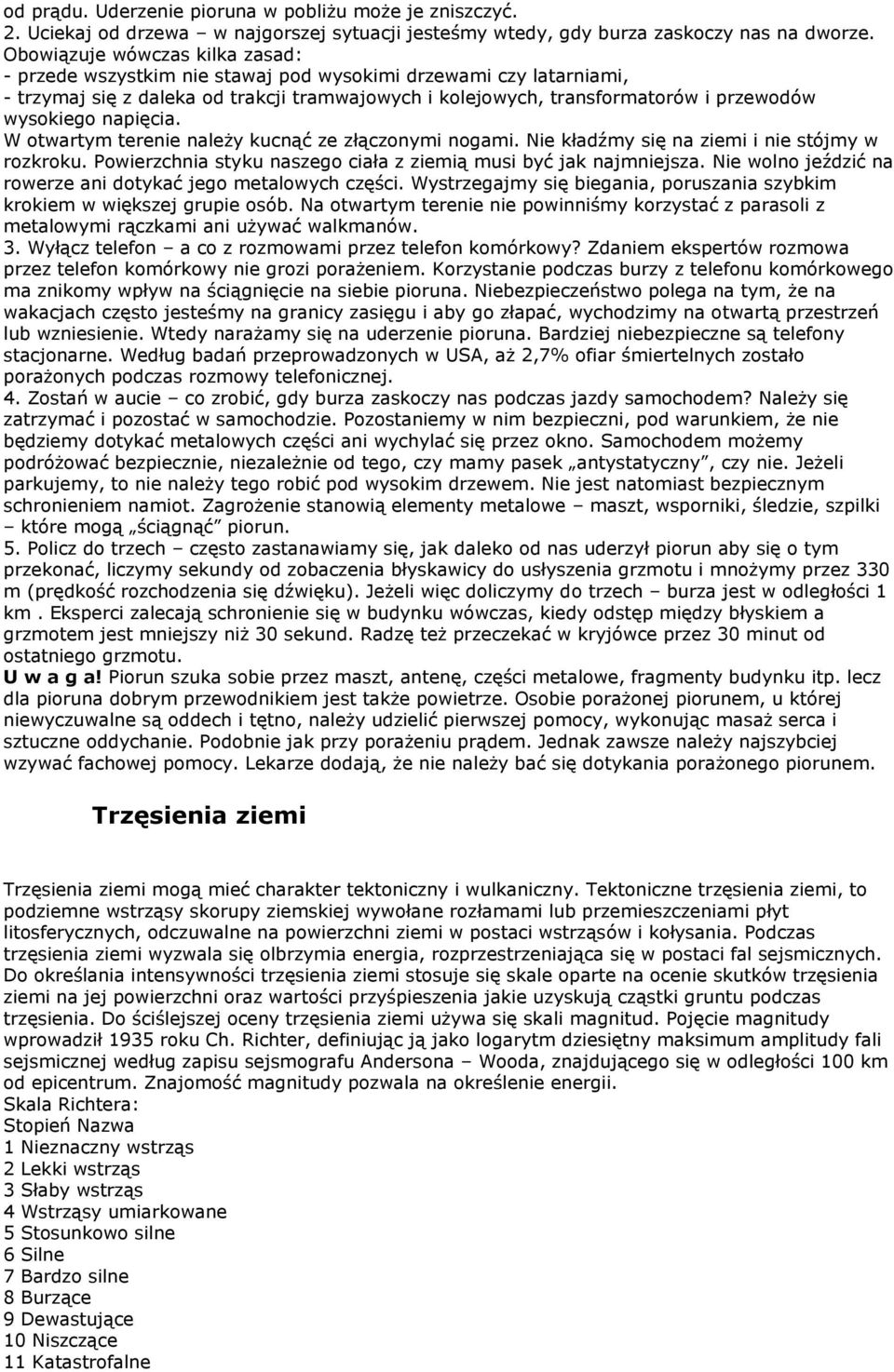 od prądu. Uderzenie pioruna w pobliżu może je zniszczyć.
2. Uciekaj od drzewa – w najgorszej sytuacji jesteśmy wtedy, gdy burza zaskoczy nas na dworze. Obowiązuje wówczas kilka zasad:
- przede wszystkim nie stawaj pod wysokimi drzewami czy latarniami,
- trzymaj się z daleka od trakcji tramwajowych i kolejowych, transformatorów i przewodów wysokiego napięcia.
W otwartym terenie należy kucnąć ze złączonymi nogami. Nie kładźmy się na ziemi i nie stójmy w rozkroku. Powierzchnia styku naszego ciała z ziemią musi być jak najmniejsza. Nie wolno jeździć na rowerze ani dotykać jego metalowych części. Wystrzegajmy się biegania, poruszania szybkim krokiem w większej grupie osób. Na otwartym terenie nie powinniśmy korzystać z parasoli z metalowymi rączkami ani używać walkmanów.
3. Wyłącz telefon – a co z rozmowami przez telefon komórkowy? Zdaniem ekspertów rozmowa przez telefon komórkowy nie grozi porażeniem. Korzystanie podczas burzy z telefonu komórkowego ma znikomy wpływ na ściągnięcie na siebie pioruna. Niebezpieczeństwo polega na tym, że na wakacjach często jesteśmy na granicy zasięgu i aby go złapać, wychodzimy na otwartą przestrzeń lub wzniesienie. Wtedy narażamy się na uderzenie pioruna. Bardziej niebezpieczne są telefony stacjonarne. Według badań przeprowadzonych w USA, aż 2,7% ofiar śmiertelnych zostało porażonych podczas rozmowy telefonicznej.
4. Zostań w aucie – co zrobić, gdy burza zaskoczy nas podczas jazdy samochodem? Należy się zatrzymać i pozostać w samochodzie. Pozostaniemy w nim bezpieczni, pod warunkiem, że nie będziemy dotykać metalowych części ani wychylać się przez okno. Samochodem możemy podróżować bezpiecznie, niezależnie od tego, czy mamy pasek „antystatyczny”, czy nie. Jeżeli parkujemy, to nie należy tego robić pod wysokim drzewem. Nie jest natomiast bezpiecznym schronieniem namiot. Zagrożenie stanowią elementy metalowe – maszt, wsporniki, śledzie, szpilki – które mogą „ściągnąć” piorun.
5. Policz do trzech – często zastanawiamy się, jak daleko od nas uderzył piorun aby się o tym przekonać, liczymy sekundy od zobaczenia błyskawicy do usłyszenia grzmotu i mnożymy przez 330 m (prędkość rozchodzenia się dźwięku). Jeżeli więc doliczymy do trzech – burza jest w odległości 1 km . Eksperci zalecają schronienie się w budynku wówczas, kiedy odstęp między błyskiem a grzmotem jest mniejszy niż 30 sekund. Radzę też przeczekać w kryjówce przez 30 minut od ostatniego grzmotu.
U w a g a! Piorun szuka sobie przez maszt, antenę, części metalowe, fragmenty budynku itp. lecz dla pioruna dobrym przewodnikiem jest także powietrze. Osobie porażonej piorunem, u której niewyczuwalne są oddech i tętno, należy udzielić pierwszej pomocy, wykonując masaż serca i sztuczne oddychanie. Podobnie jak przy porażeniu prądem. Jednak zawsze należy najszybciej wzywać fachowej pomocy. Lekarze dodają, że nie należy bać się dotykania porażonego piorunem.

Trzęsienia ziemi

Trzęsienia ziemi mogą mieć charakter tektoniczny i wulkaniczny. Tektoniczne trzęsienia ziemi, to podziemne wstrząsy skorupy ziemskiej wywołane rozłamami lub przemieszczeniami płyt litosferycznych, odczuwalne na powierzchni ziemi w postaci wstrząsów i kołysania. Podczas trzęsienia ziemi wyzwala się olbrzymia energia, rozprzestrzeniająca się w postaci fal sejsmicznych. Do określania intensywności trzęsienia ziemi stosuje się skale oparte na ocenie skutków trzęsienia ziemi na jej powierzchni oraz wartości przyśpieszenia jakie uzyskują cząstki gruntu podczas trzęsienia. Do ściślejszej oceny trzęsienia ziemi używa się skali magnitud. Pojęcie magnitudy wprowadził 1935 roku Ch. Richter, definiując ją jako logarytm dziesiętny maksimum amplitudy fali sejsmicznej według zapisu sejsmografu Andersona – Wooda, znajdującego się w odległości 100 km od epicentrum. Znajomość magnitudy pozwala na określenie energii.
Skala Richtera:
Stopień Nazwa
1 Nieznaczny wstrząs
2 Lekki wstrząs
3 Słaby wstrząs
4 Wstrząsy umiarkowane
5 Stosunkowo silne
6 Silne
7 Bardzo silne
8 Burzące
9 Dewastujące
10 Niszczące
11 Katastrofalne